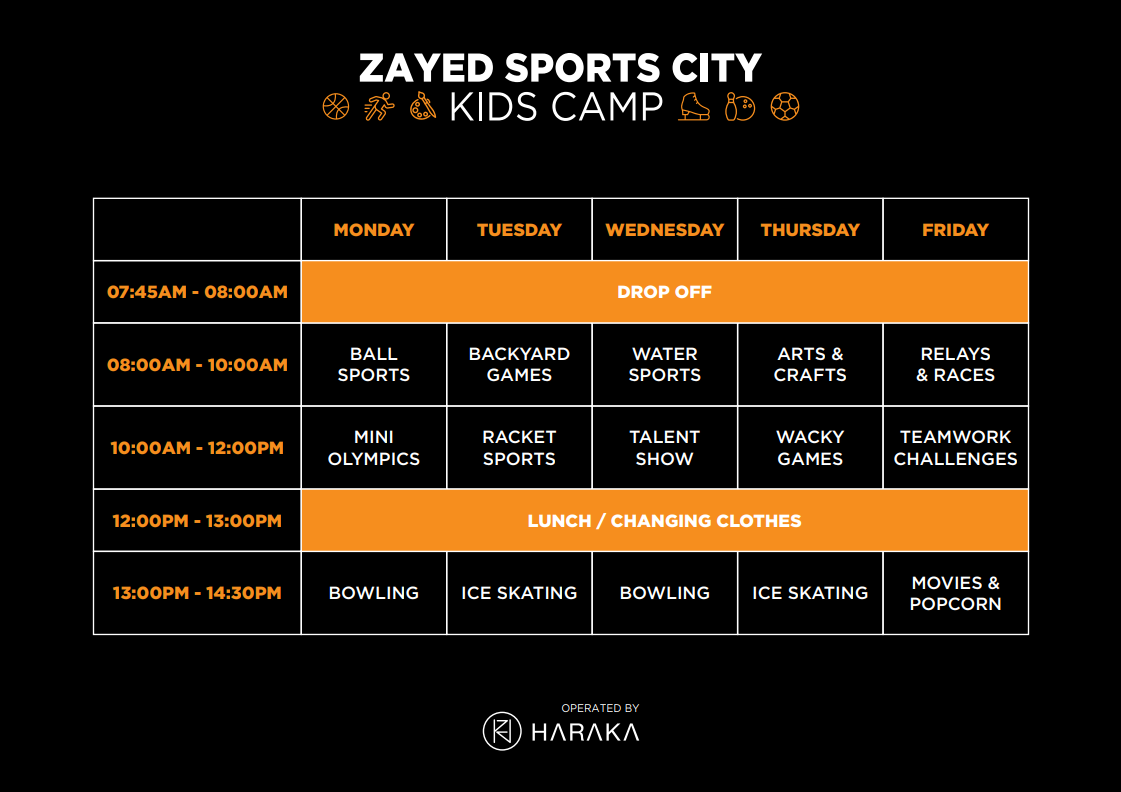 ZAYED SPORTS CITY
KIDS CAMP

| | MONDAY | TUESDAY | WEDNESDAY | THURSDAY | FRIDAY |
|---|---|---|---|---|---|
| 07:45AM - 08:00AM | DROP OFF | | | | |
| 08:00AM - 10:00AM | BALL SPORTS | BACKYARD GAMES | WATER SPORTS | ARTS & CRAFTS | RELAYS & RACES |
| 10:00AM - 12:00PM | MINI OLYMPICS | RACKET SPORTS | TALENT SHOW | WACKY GAMES | TEAMWORK CHALLENGES |
| 12:00PM - 13:00PM | LUNCH / CHANGING CLOTHES | | | | |
| 13:00PM - 14:30PM | BOWLING | ICE SKATING | BOWLING | ICE SKATING | MOVIES & POPCORN |

OPERATED BY
HARAKA